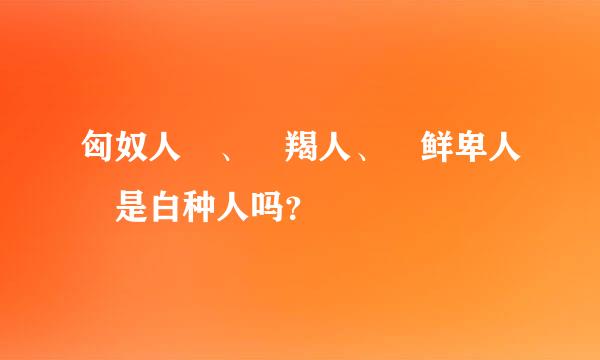 匈奴人 、 羯人、 鲜卑人

是白种人吗？